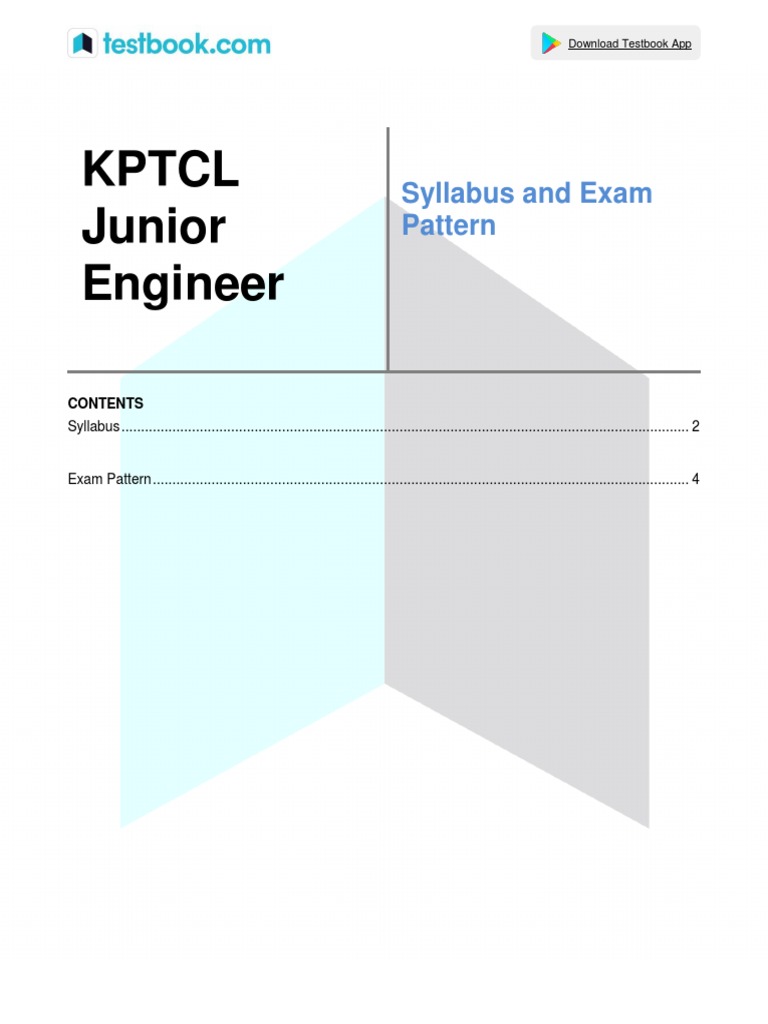 testbook.com

Download Testbook App

KPTCL Junior Engineer

Syllabus and Exam Pattern

CONTENTS
Syllabus 2

Exam Pattern 4